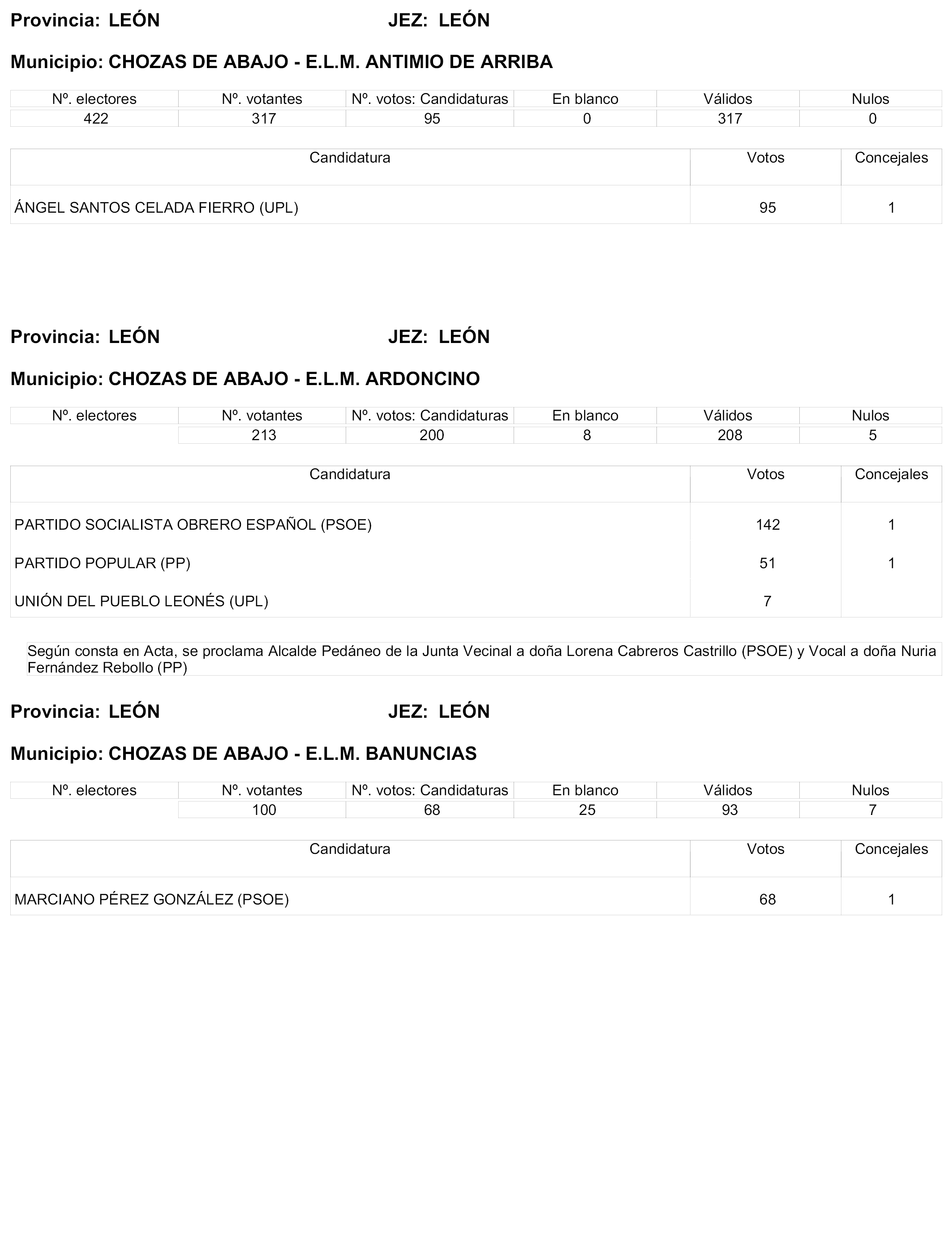 Provincia: LEÓN JEZ: LEÓN

Municipio: CHOZAS DE ABAJO - E.L.M. ANTIMIO DE ARRIBA

| Nº. electores | Nº. votantes | Nº. votos: Candidaturas | En blanco | Válidos | Nulos |
|---|---|---|---|---|---|
| 422 | 317 | 95 | 0 | 317 | 0 |

| Candidatura | Votos | Concejales |
|---|---|---|
| ÁNGEL SANTOS CELADA FIERRO (UPL) | 95 | 1 |

Provincia: LEÓN JEZ: LEÓN

Municipio: CHOZAS DE ABAJO - E.L.M. ARDONCINO

| Nº. electores | Nº. votantes | Nº. votos: Candidaturas | En blanco | Válidos | Nulos |
|---|---|---|---|---|---|
| | 213 | 200 | 8 | 208 | 5 |

| Candidatura | Votos | Concejales |
|---|---|---|
| PARTIDO SOCIALISTA OBRERO ESPAÑOL (PSOE) | 142 | 1 |
| PARTIDO POPULAR (PP) | 51 | 1 |
| UNIÓN DEL PUEBLO LEONÉS (UPL) | 7 | |

Según consta en Acta, se proclama Alcalde Pedáneo de la Junta Vecinal a doña Lorena Cabreros Castrillo (PSOE) y Vocal a doña Nuria Fernández Rebollo (PP)

Provincia: LEÓN JEZ: LEÓN

Municipio: CHOZAS DE ABAJO - E.L.M. BANUNCIAS

| Nº. electores | Nº. votantes | Nº. votos: Candidaturas | En blanco | Válidos | Nulos |
|---|---|---|---|---|---|
| | 100 | 68 | 25 | 93 | 7 |

| Candidatura | Votos | Concejales |
|---|---|---|
| MARCIANO PÉREZ GONZÁLEZ (PSOE) | 68 | 1 |